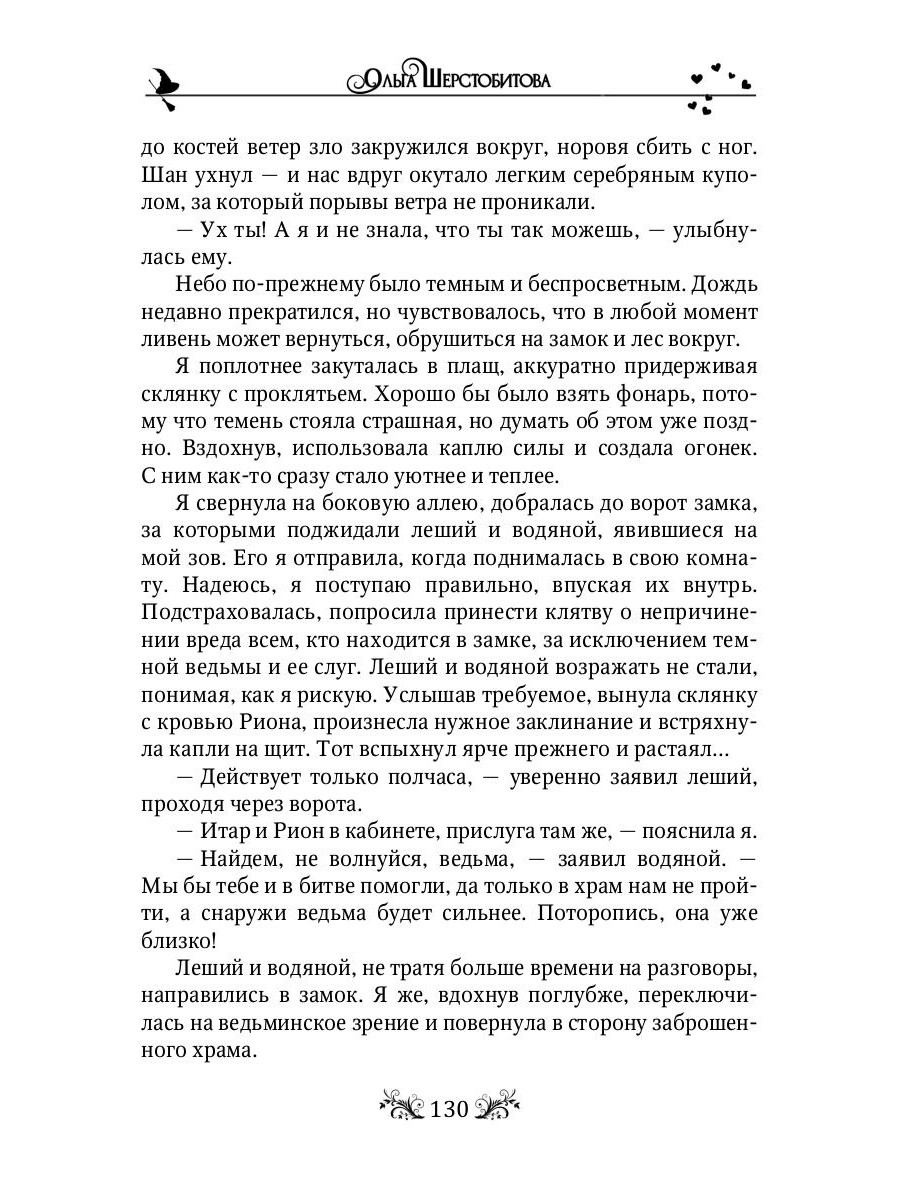 Ольга Шерстобитова

до костей ветер зло закружился вокруг, норовя сбить с ног. Шан ухнул — и нас вдруг окутало легким серебряным куполом, за который порывы ветра не проникали.

— Ух ты! А я и не знала, что ты так можешь, — улыбнулась ему.

Небо по-прежнему было темным и беспросветным. Дождь недавно прекратился, но чувствовалось, что в любой момент ливень может вернуться, обрушиться на замок и лес вокруг.

Я поплотнее закуталась в плащ, аккуратно придерживая склянку с проклятьем. Хорошо бы было взять фонарь, потому что темень стояла страшная, но думать об этом уже поздно. Вздохнув, использовала каплю силы и создала огонек. С ним как-то сразу стало уютнее и теплее.

Я свернула на боковую аллею, добралась до ворот замка, за которыми поджидали леший и водяной, явившиеся на мой зов. Его я отправила, когда поднималась в свою комнату. Надеюсь, я поступаю правильно, впуская их внутрь. Подстраховалась, попросила принести клятву о непричинении вреда всем, кто находится в замке, за исключением темной ведьмы и ее слуг. Леший и водяной возражать не стали, понимая, как я рискую. Услышав требуемое, вынула склянку с кровью Риона, произнесла нужное заклинание и встряхнула капли на щит. Тот вспыхнул ярче прежнего и растаял...

— Действует только полчаса, — уверенно заявил леший, проходя через ворота.

— Итар и Рион в кабинете, прислуга там же, — пояснила я.

— Найдем, не волнуйся, ведьма, — заявил водяной. — Мы бы тебе и в битве помогли, да только в храм нам не пройти, а снаружи ведьма будет сильнее. Поторопись, она уже близко!

Леший и водяной, не тратя больше времени на разговоры, направились в замок. Я же, вдохнув поглубже, переключилась на ведьминское зрение и повернула в сторону заброшенного храма.

130